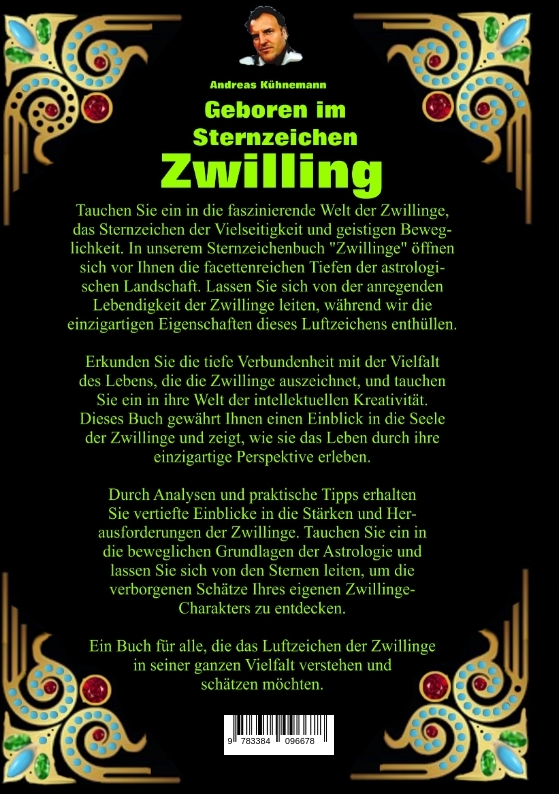 Andreas Kühnemann

Geboren im Sternzeichen Zwilling

Tauchen Sie ein in die faszinierende Welt der Zwillinge, das Sternzeichen der Vielseitigkeit und geistigen Beweglichkeit. In unserem Sternzeichenbuch "Zwillinge" öffnen sich vor Ihnen die facettenreichen Tiefen der astrologischen Landschaft. Lassen Sie sich von der anregenden Lebendigkeit der Zwillinge leiten, während wir die einzigartigen Eigenschaften dieses Luftzeichens enthüllen.

Erkunden Sie die tiefe Verbundenheit mit der Vielfalt des Lebens, die die Zwillinge auszeichnet, und tauchen Sie ein in ihre Welt der intellektuellen Kreativität. Dieses Buch gewährt Ihnen einen Einblick in die Seele der Zwillinge und zeigt, wie sie das Leben durch ihre einzigartige Perspektive erleben.

Durch Analysen und praktische Tipps erhalten Sie vertiefte Einblicke in die Stärken und Herausforderungen der Zwillinge. Tauchen Sie ein in die beweglichen Grundlagen der Astrologie und lassen Sie sich von den Sternen leiten, um die verborgenen Schätze Ihres eigenen Zwillinge-Charakters zu entdecken.

Ein Buch für alle, die das Luftzeichen der Zwillinge in seiner ganzen Vielfalt verstehen und schätzen möchten.

9 783384 096678